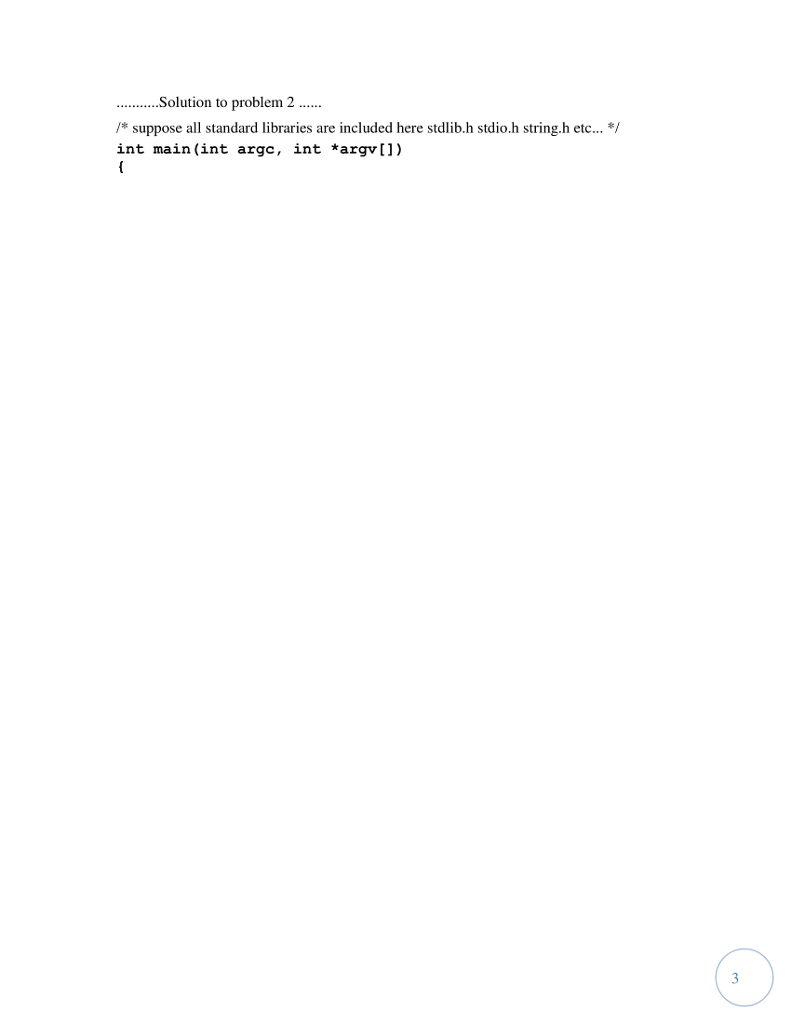 ...........Solution to problem 2 ......

/* suppose all standard libraries are included here stdlib.h stdio.h string.h etc... */
int main(int argc, int *argv[])
{

3